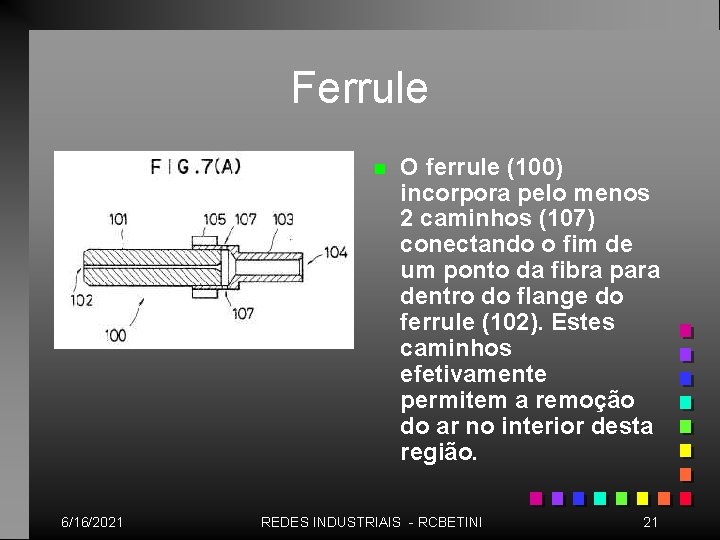 Ferrule

FIG.7(A)

101
105
107
103
104
102
107
100

O ferrule (100) incorpora pelo menos 2 caminhos (107) conectando o fim de um ponto da fibra para dentro do flange do ferrule (102). Estes caminhos efetivamente permitem a remoção do ar no interior desta região.

6/16/2021
REDES INDUSTRIAIS - RCBETINI
21